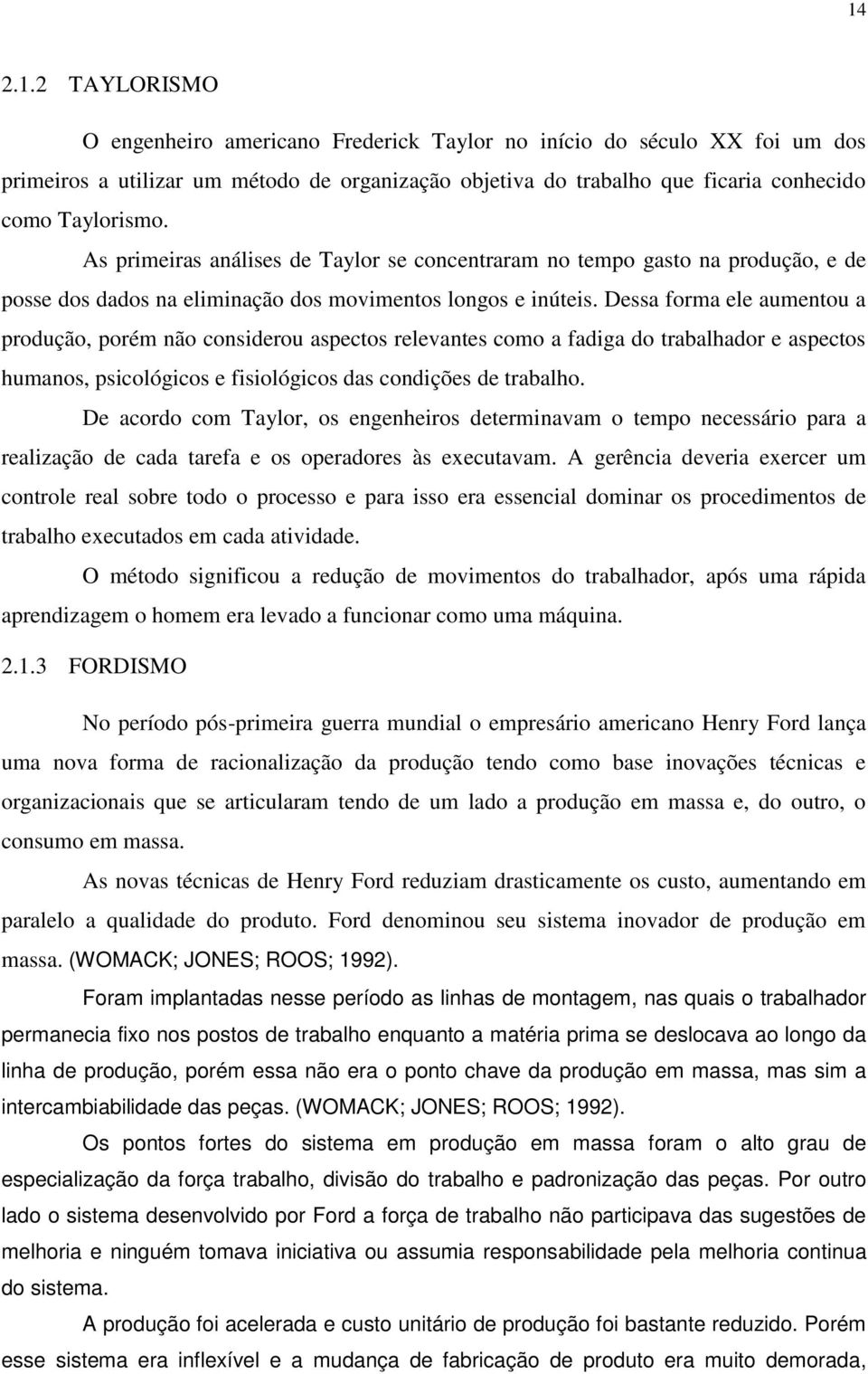 14

2.1.2 TAYLORISMO

O engenheiro americano Frederick Taylor no início do século XX foi um dos primeiros a utilizar um método de organização objetiva do trabalho que ficaria conhecido como Taylorismo.

As primeiras análises de Taylor se concentraram no tempo gasto na produção, e de posse dos dados na eliminação dos movimentos longos e inúteis. Dessa forma ele aumentou a produção, porém não considerou aspectos relevantes como a fadiga do trabalhador e aspectos humanos, psicológicos e fisiológicos das condições de trabalho.

De acordo com Taylor, os engenheiros determinavam o tempo necessário para a realização de cada tarefa e os operadores às executavam. A gerência deveria exercer um controle real sobre todo o processo e para isso era essencial dominar os procedimentos de trabalho executados em cada atividade.

O método significou a redução de movimentos do trabalhador, após uma rápida aprendizagem o homem era levado a funcionar como uma máquina.

2.1.3 FORDISMO

No período pós-primeira guerra mundial o empresário americano Henry Ford lança uma nova forma de racionalização da produção tendo como base inovações técnicas e organizacionais que se articularam tendo de um lado a produção em massa e, do outro, o consumo em massa.

As novas técnicas de Henry Ford reduziam drasticamente os custo, aumentando em paralelo a qualidade do produto. Ford denominou seu sistema inovador de produção em massa. (WOMACK; JONES; ROOS; 1992).

Foram implantadas nesse período as linhas de montagem, nas quais o trabalhador permanecia fixo nos postos de trabalho enquanto a matéria prima se deslocava ao longo da linha de produção, porém essa não era o ponto chave da produção em massa, mas sim a intercambiabilidade das peças. (WOMACK; JONES; ROOS; 1992).

Os pontos fortes do sistema em produção em massa foram o alto grau de especialização da força trabalho, divisão do trabalho e padronização das peças. Por outro lado o sistema desenvolvido por Ford a força de trabalho não participava das sugestões de melhoria e ninguém tomava iniciativa ou assumia responsabilidade pela melhoria continua do sistema.

A produção foi acelerada e custo unitário de produção foi bastante reduzido. Porém esse sistema era inflexível e a mudança de fabricação de produto era muito demorada,